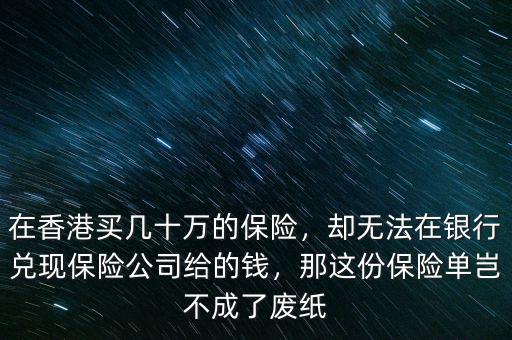 在香港买几十万的保险，却无法在银行兑现保险公司给的钱，那这份保险单岂不成了废纸